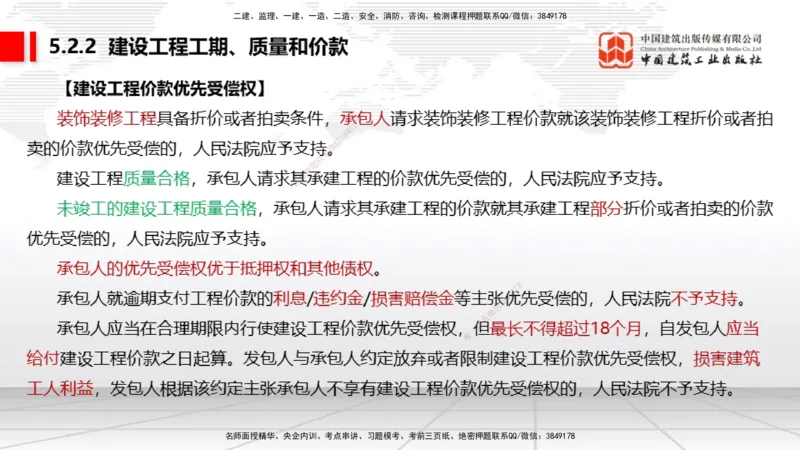 二建、监理、一建、一造、二造、安全、消防、咨询、检测课程押题联系QQ/微信：3849178

5.2.2 建设工程工期、质量和价款

中国建筑出版传媒有限公司
China Architecture Publishing & Media Co.,Ltd
中国建筑工业出版社

【建设工程价款优先受偿权】

装饰装修工程具备折价或者拍卖条件，承包人请求装饰装修工程价款就该装饰装修工程折价或者拍卖的价款优先受偿的，人民法院应予支持。

建设工程质量合格，承包人请求其承建工程的价款优先受偿的，人民法院应予支持。

未竣工的建设工程质量合格，承包人请求其承建工程的价款就其承建工程部分折价或者拍卖的价款优先受偿的，人民法院应予支持。

承包人的优先受偿权优于抵押权和其他债权。

承包人就逾期支付工程价款的利息/违约金/损害赔偿金等主张优先受偿的，人民法院不予支持。

承包人应当在合理期限内行使建设工程价款优先受偿权，但最长不得超过18个月，自发包人应当给付建设工程价款之日起算。发包人与承包人约定放弃或者限制建设工程价款优先受偿权，损害建筑工人利益，发包人根据该约定主张承包人不享有建设工程价款优先受偿权的，人民法院不予支持。

名师面授精华、央企内训、考点串讲、习题模考、考前三页纸、绝密押题联系QQ/微信：3849178